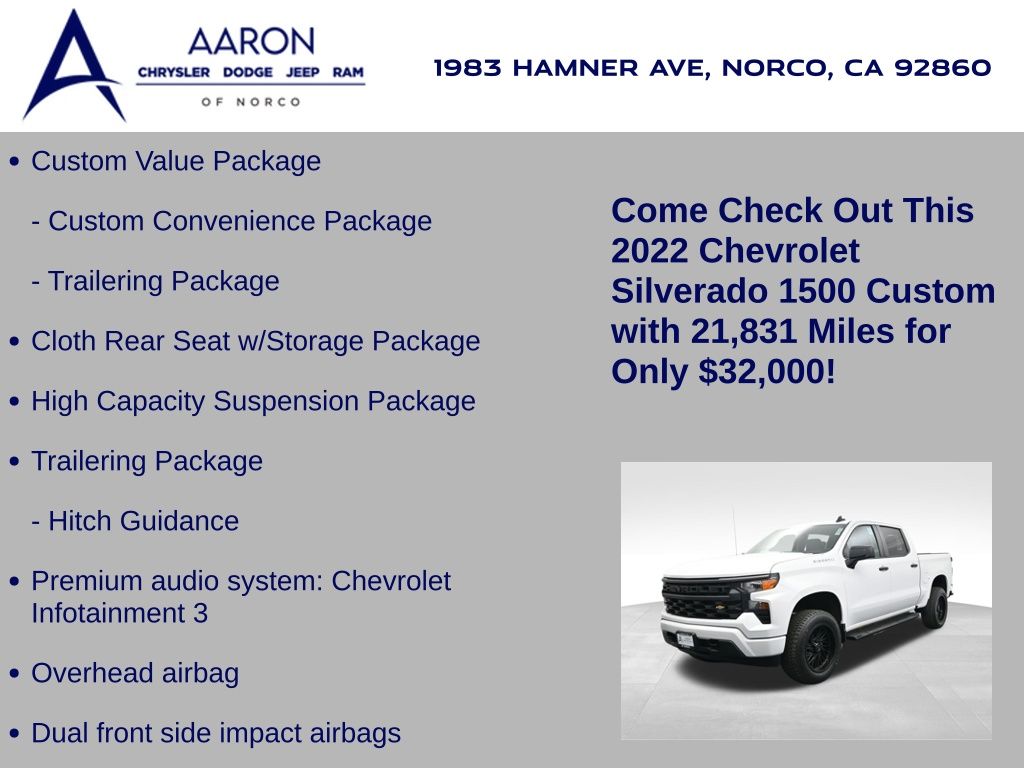 AARON
CHRYSLER DODGE JEEP RAM
OF NORCO

1983 HAMNER AVE, NORCO, CA 92860

• Custom Value Package
- Custom Convenience Package
- Trailering Package
• Cloth Rear Seat w/Storage Package
• High Capacity Suspension Package
• Trailering Package
- Hitch Guidance
• Premium audio system: Chevrolet Infotainment 3
• Overhead airbag
• Dual front side impact airbags

Come Check Out This 2022 Chevrolet Silverado 1500 Custom with 21,831 Miles for Only $32,000!